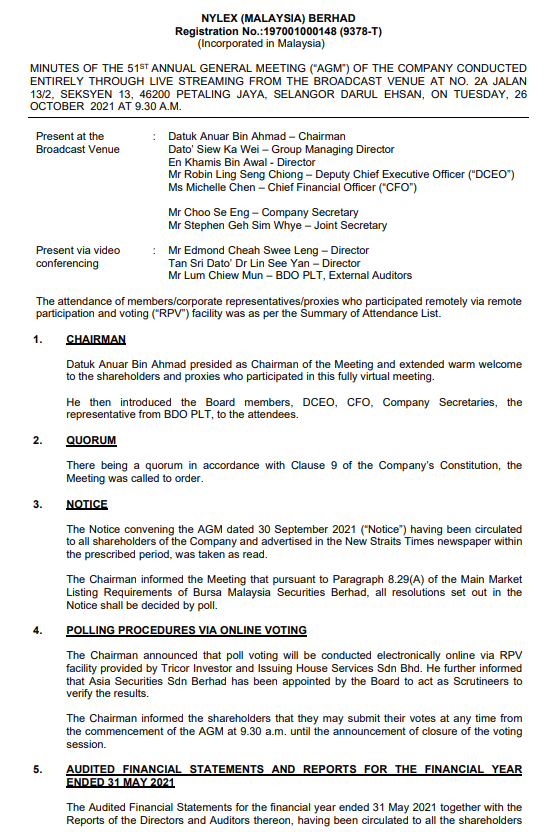 NYLEX (MALAYSIA) BERHAD
Registration No.:197001000148 (9378-T)
(Incorporated in Malaysia)

MINUTES OF THE 51$^{ST}$ ANNUAL GENERAL MEETING ("AGM") OF THE COMPANY CONDUCTED ENTIRELY THROUGH LIVE STREAMING FROM THE BROADCAST VENUE AT NO. 2A JALAN 13/2, SEKSYEN 13, 46200 PETALING JAYA, SELANGOR DARUL EHSAN, ON TUESDAY, 26 OCTOBER 2021 AT 9.30 A.M.

Present at the Broadcast Venue : Datuk Anuar Bin Ahmad – Chairman
Dato' Siew Ka Wei – Group Managing Director
En Khamis Bin Awal - Director
Mr Robin Ling Seng Chiong – Deputy Chief Executive Officer ("DCEO")
Ms Michelle Chen – Chief Financial Officer ("CFO")

Mr Choo Se Eng – Company Secretary
Mr Stephen Geh Sim Whye – Joint Secretary

Present via video conferencing : Mr Edmond Cheah Swee Leng – Director
Tan Sri Dato' Dr Lin See Yan – Director
Mr Lum Chiew Mun – BDO PLT, External Auditors

The attendance of members/corporate representatives/proxies who participated remotely via remote participation and voting ("RPV") facility was as per the Summary of Attendance List.

1. CHAIRMAN

Datuk Anuar Bin Ahmad presided as Chairman of the Meeting and extended warm welcome to the shareholders and proxies who participated in this fully virtual meeting.

He then introduced the Board members, DCEO, CFO, Company Secretaries, the representative from BDO PLT, to the attendees.

2. QUORUM

There being a quorum in accordance with Clause 9 of the Company's Constitution, the Meeting was called to order.

3. NOTICE

The Notice convening the AGM dated 30 September 2021 ("Notice") having been circulated to all shareholders of the Company and advertised in the New Straits Times newspaper within the prescribed period, was taken as read.

The Chairman informed the Meeting that pursuant to Paragraph 8.29(A) of the Main Market Listing Requirements of Bursa Malaysia Securities Berhad, all resolutions set out in the Notice shall be decided by poll.

4. POLLING PROCEDURES VIA ONLINE VOTING

The Chairman announced that poll voting will be conducted electronically online via RPV facility provided by Tricor Investor and Issuing House Services Sdn Bhd. He further informed that Asia Securities Sdn Berhad has been appointed by the Board to act as Scrutineers to verify the results.

The Chairman informed the shareholders that they may submit their votes at any time from the commencement of the AGM at 9.30 a.m. until the announcement of closure of the voting session.

5. AUDITED FINANCIAL STATEMENTS AND REPORTS FOR THE FINANCIAL YEAR ENDED 31 MAY 2021

The Audited Financial Statements for the financial year ended 31 May 2021 together with the Reports of the Directors and Auditors thereon, having been circulated to all the shareholders